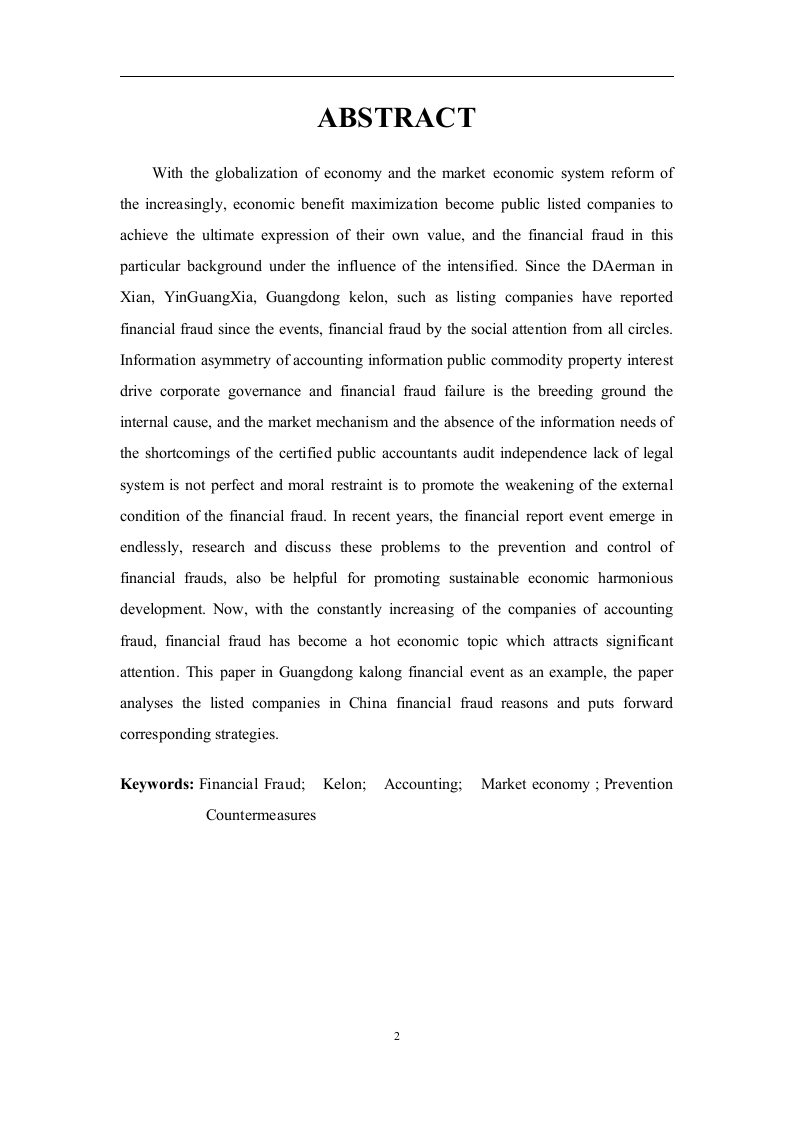 ABSTRACT

With the globalization of economy and the market economic system reform of the increasingly, economic benefit maximization become public listed companies to achieve the ultimate expression of their own value, and the financial fraud in this particular background under the influence of the intensified. Since the DAerman in Xian, YinGuangXia, Guangdong kelon, such as listing companies have reported financial fraud since the events, financial fraud by the social attention from all circles. Information asymmetry of accounting information public commodity property interest drive corporate governance and financial fraud failure is the breeding ground the internal cause, and the market mechanism and the absence of the information needs of the shortcomings of the certified public accountants audit independence lack of legal system is not perfect and moral restraint is to promote the weakening of the external condition of the financial fraud. In recent years, the financial report event emerge in endlessly, research and discuss these problems to the prevention and control of financial frauds, also be helpful for promoting sustainable economic harmonious development. Now, with the constantly increasing of the companies of accounting fraud, financial fraud has become a hot economic topic which attracts significant attention. This paper in Guangdong kalong financial event as an example, the paper analyses the listed companies in China financial fraud reasons and puts forward corresponding strategies.

Keywords: Financial Fraud; Kelon; Accounting; Market economy ; Prevention Countermeasures

2